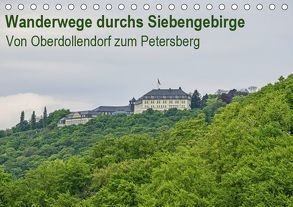 Wanderwege durchs Siebengebirge
Von Oberdollendorf zum Petersberg